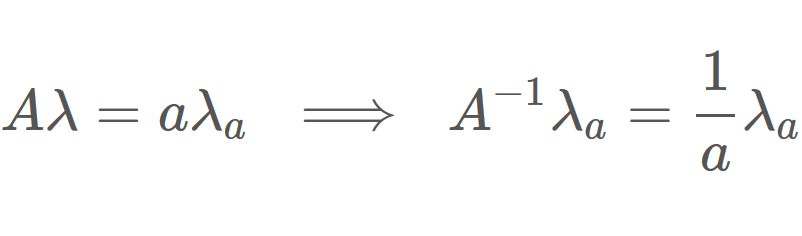 $A\lambda = a\lambda_a \implies A^{-1}\lambda_a = \frac{1}{a}\lambda_a$